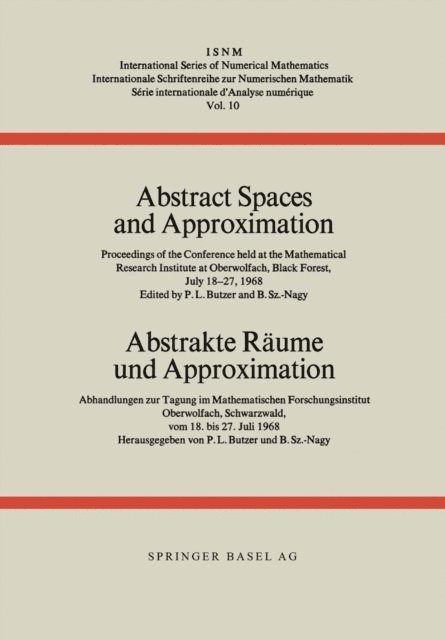 ISNM
International Series of Numerical Mathematics
Internationale Schriftenreihe zur Numerischen Mathematik
Série internationale d'Analyse numérique
Vol. 10

Abstract Spaces and Approximation

Proceedings of the Conference held at the Mathematical Research Institute at Oberwolfach, Black Forest, July 18–27, 1968
Edited by P. L. Butzer and B. Sz.-Nagy

Abstrakte Räume und Approximation

Abhandlungen zur Tagung im Mathematischen Forschungsinstitut Oberwolfach, Schwarzwald, vom 18. bis 27. Juli 1968
Herausgegeben von P. L. Butzer und B. Sz.-Nagy

SPRINGER BASEL AG